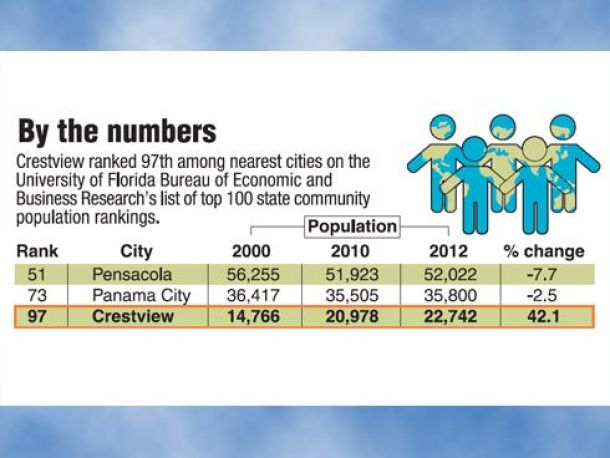 By the numbers

Crestview ranked 97th among nearest cities on the University of Florida Bureau of Economic and Business Research's list of top 100 state community population rankings.

Population

| Rank | City | 2000 | 2010 | 2012 | % change |
|---|---|---|---|---|---|
| 51 | Pensacola | 56,255 | 51,923 | 52,022 | -7.7 |
| 73 | Panama City | 36,417 | 35,505 | 35,800 | -2.5 |
| 97 | Crestview | 14,766 | 20,978 | 22,742 | 42.1 |